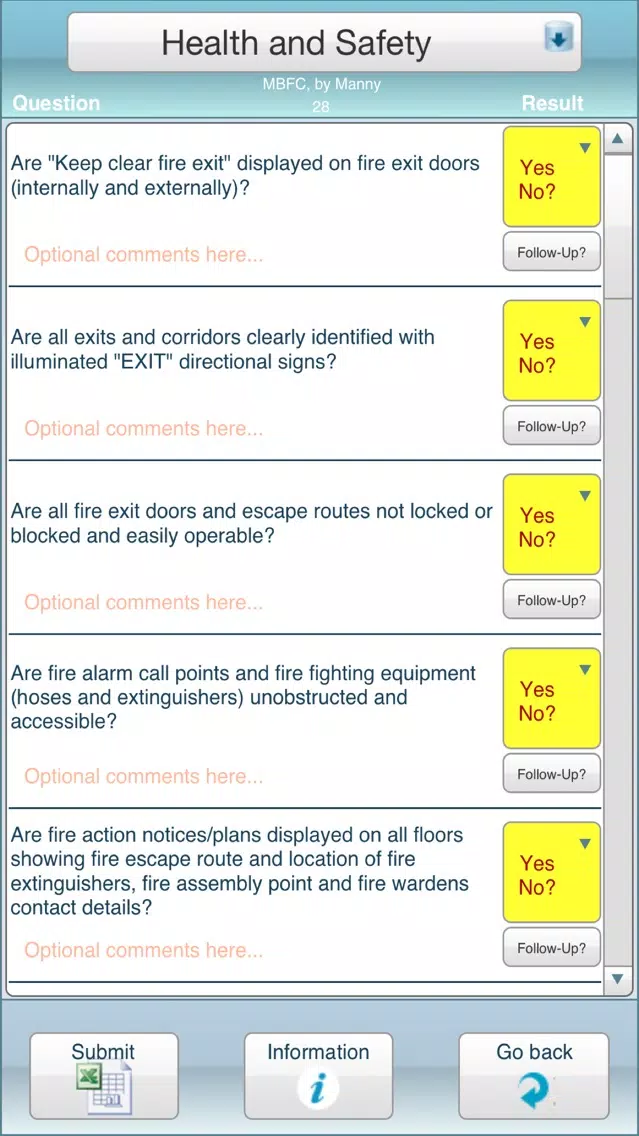 Health and Safety

MBFC, by Manny
28

Question

Result

Are "Keep clear fire exit" displayed on fire exit doors (internally and externally)?

Yes
No?

Optional comments here...

Follow-Up?

Are all exits and corridors clearly identified with illuminated "EXIT" directional signs?

Yes
No?

Optional comments here...

Follow-Up?

Are all fire exit doors and escape routes not locked or blocked and easily operable?

Yes
No?

Optional comments here...

Follow-Up?

Are fire alarm call points and fire fighting equipment (hoses and extinguishers) unobstructed and accessible?

Yes
No?

Optional comments here...

Follow-Up?

Are fire action notices/plans displayed on all floors showing fire escape route and location of fire extinguishers, fire assembly point and fire wardens contact details?

Yes
No?

Optional comments here...

Follow-Up?

Submit

Information

Go back